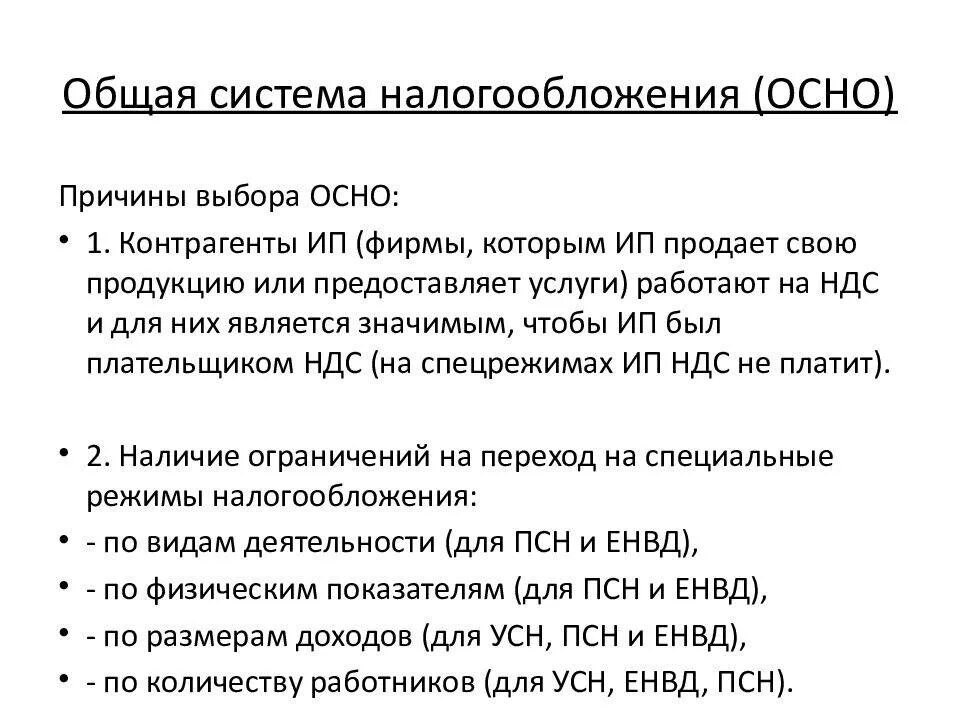 Общая система налогообложения (ОСНО)

Причины выбора ОСНО:

• 1. Контрагенты ИП (фирмы, которым ИП продает свою продукцию или предоставляет услуги) работают на НДС и для них является значимым, чтобы ИП был плательщиком НДС (на спецрежимах ИП НДС не платит).

• 2. Наличие ограничений на переход на специальные режимы налогообложения:

• - по видам деятельности (для ПСН и ЕНВД),

• - по физическим показателям (для ПСН и ЕНВД),

• - по размерам доходов (для УСН, ПСН и ЕНВД),

• - по количеству работников (для УСН, ЕНВД, ПСН).